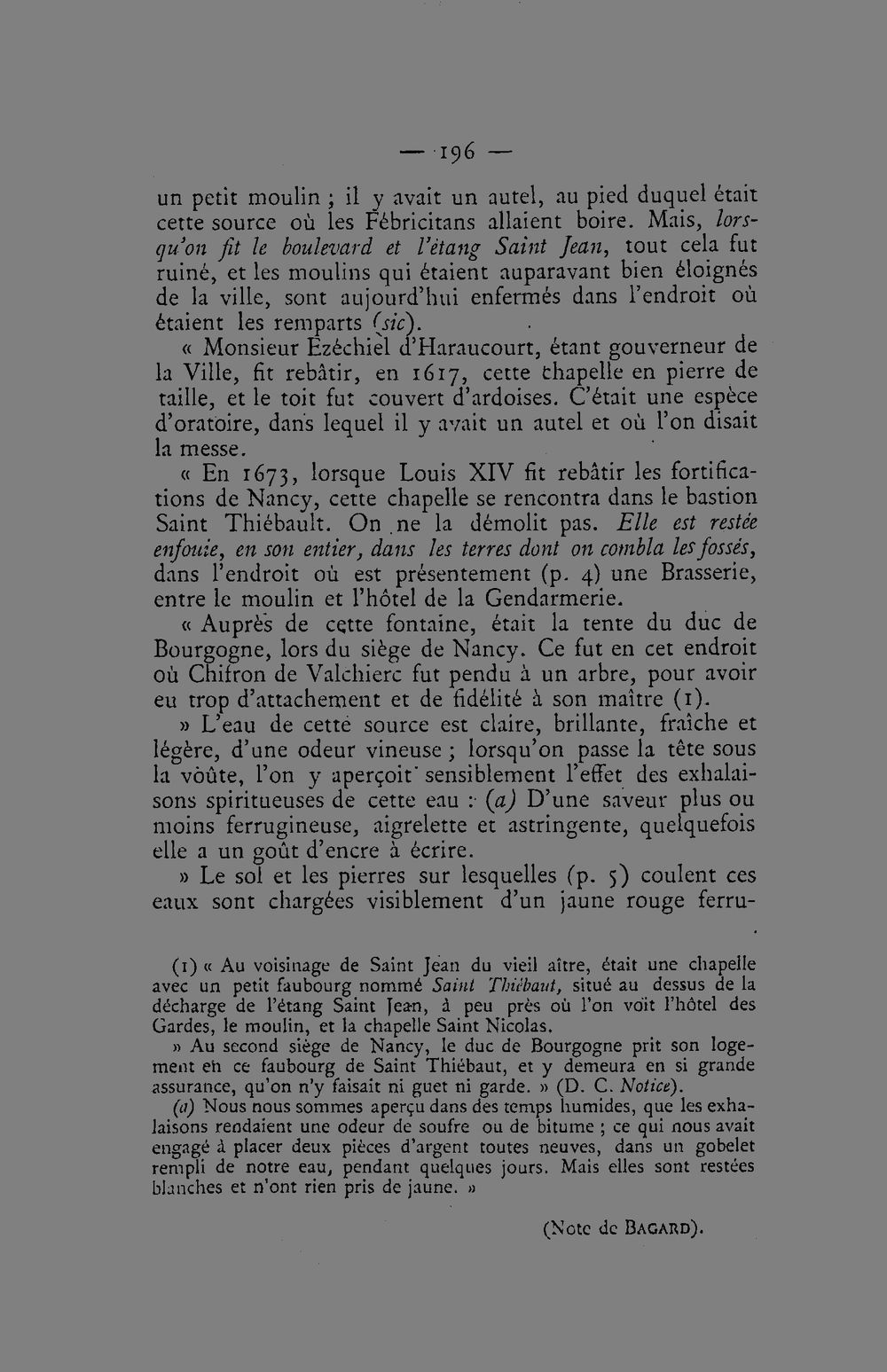 — 196 —

un petit moulin ; il y avait un autel, au pied duquel était cette source où les Fébricitans allaient boire. Mais, lorsqu'on fit le boulevard et l'étang Saint Jean, tout cela fut ruiné, et les moulins qui étaient auparavant bien éloignés de la ville, sont aujourd'hui enfermés dans l'endroit où étaient les remparts (sic).

« Monsieur Ezéchiel d'Haraucourt, étant gouverneur de la Ville, fit rebâtir, en 1617, cette chapelle en pierre de taille, et le toit fut couvert d'ardoises. C'était une espèce d'oratoire, dans lequel il y avait un autel et où l'on disait la messe.

« En 1673, lorsque Louis XIV fit rebâtir les fortifications de Nancy, cette chapelle se rencontra dans le bastion Saint Thiébault. On ne la démolit pas. Elle est restée enfouie, en son entier, dans les terres dont on combla les fossés, dans l'endroit où est présentement (p. 4) une Brasserie, entre le moulin et l'hôtel de la Gendarmerie.

« Auprès de cette fontaine, était la tente du duc de Bourgogne, lors du siège de Nancy. Ce fut en cet endroit où Chifron de Valchierc fut pendu à un arbre, pour avoir eu trop d'attachement et de fidélité à son maître (1).

» L'eau de cette source est claire, brillante, fraîche et légère, d'une odeur vineuse ; lorsqu'on passe la tête sous la voûte, l'on y aperçoit sensiblement l'effet des exhalaisons spiritueuses de cette eau : (a) D'une saveur plus ou moins ferrugineuse, aigrelette et astringente, quelquefois elle a un goût d'encre à écrire.

» Le sol et les pierres sur lesquelles (p. 5) coulent ces eaux sont chargées visiblement d'un jaune rouge ferru-

(1) « Au voisinage de Saint Jean du vieil aître, était une chapelle avec un petit faubourg nommé Saint Thiébaut, situé au dessus de la décharge de l'étang Saint Jean, à peu près où l'on voit l'hôtel des Gardes, le moulin, et la chapelle Saint Nicolas.

» Au second siège de Nancy, le duc de Bourgogne prit son logement en ce faubourg de Saint Thiébaut, et y demeura en si grande assurance, qu'on n'y faisait ni guet ni garde. » (D. C. Notice).

(a) Nous nous sommes aperçu dans des temps humides, que les exhalaisons rendaient une odeur de soufre ou de bitume ; ce qui nous avait engagé à placer deux pièces d'argent toutes neuves, dans un gobelet rempli de notre eau, pendant quelques jours. Mais elles sont restées blanches et n'ont rien pris de jaune. »

(Note de BAGARD).